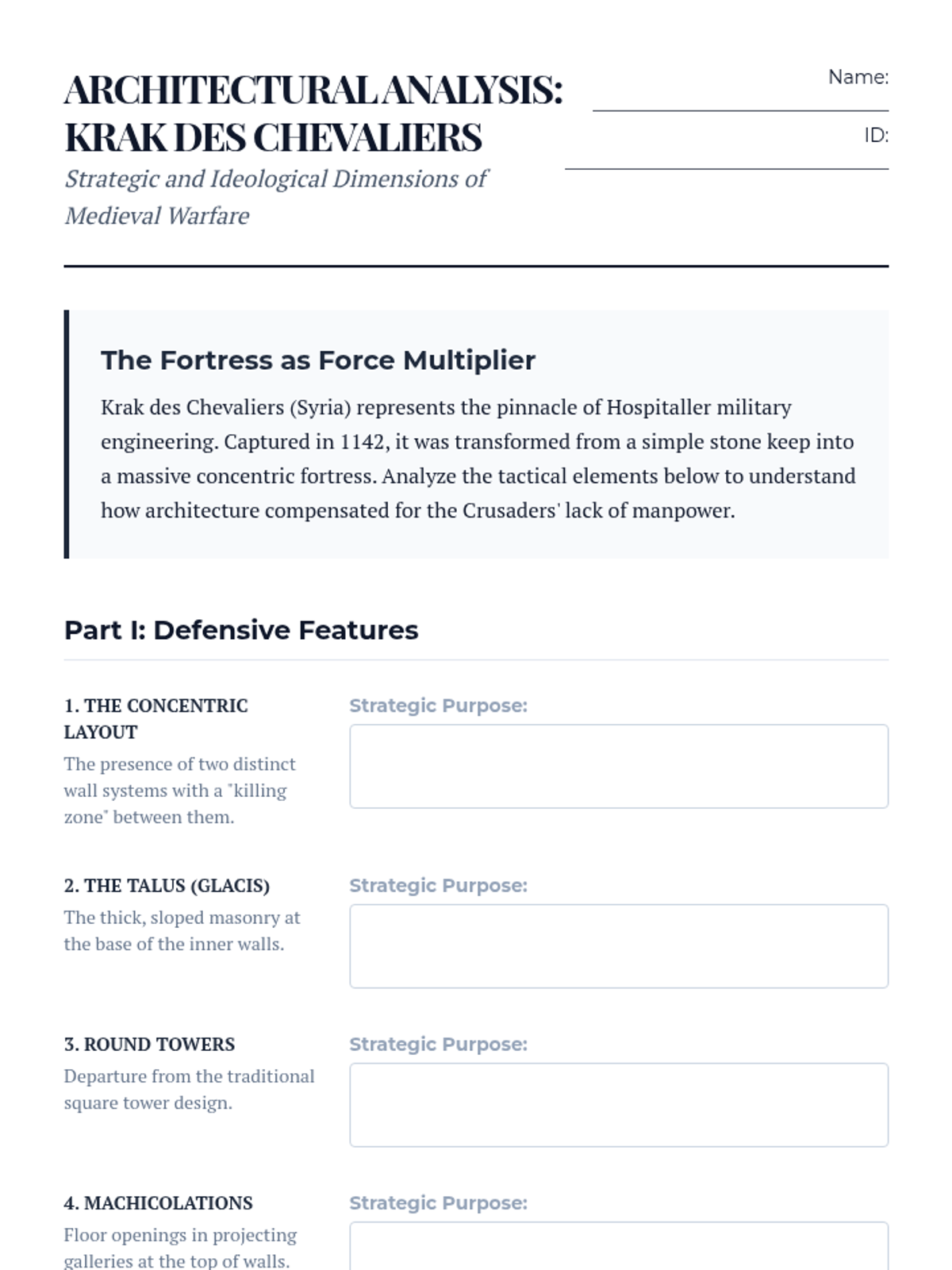 ARCHITECTURAL ANALYSIS: KRAK DES CHEVALIERS

Strategic and Ideological Dimensions of Medieval Warfare

Name:

ID:

The Fortress as Force Multiplier

Krak des Chevaliers (Syria) represents the pinnacle of Hospitaller military engineering. Captured in 1142, it was transformed from a simple stone keep into a massive concentric fortress. Analyze the tactical elements below to understand how architecture compensated for the Crusaders' lack of manpower.

Part I: Defensive Features

1. THE CONCENTRIC LAYOUT
The presence of two distinct wall systems with a "killing zone" between them.

Strategic Purpose:

2. THE TALUS (GLACIS)
The thick, sloped masonry at the base of the inner walls.

Strategic Purpose:

3. ROUND TOWERS
Departure from the traditional square tower design.

Strategic Purpose:

4. MACHICOLATIONS
Floor openings in projecting galleries at the top of walls.

Strategic Purpose: